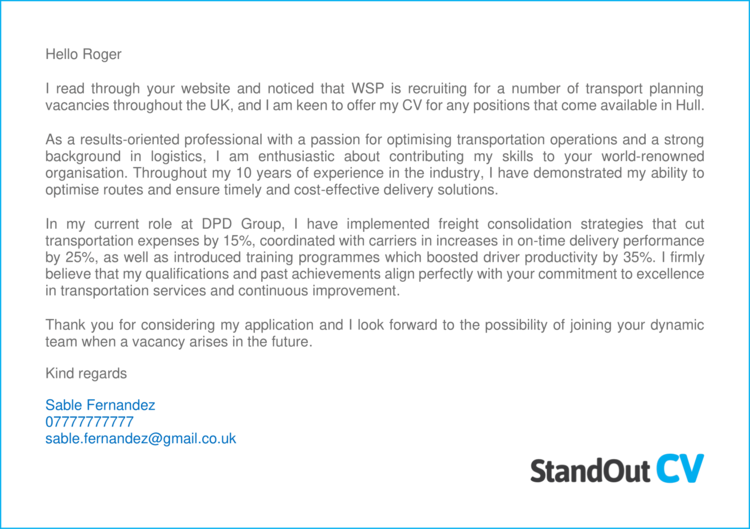 Hello Roger

I read through your website and noticed that WSP is recruiting for a number of transport planning vacancies throughout the UK, and I am keen to offer my CV for any positions that come available in Hull.

As a results-oriented professional with a passion for optimising transportation operations and a strong background in logistics, I am enthusiastic about contributing my skills to your world-renowned organisation. Throughout my 10 years of experience in the industry, I have demonstrated my ability to optimise routes and ensure timely and cost-effective delivery solutions.

In my current role at DPD Group, I have implemented freight consolidation strategies that cut transportation expenses by 15%, coordinated with carriers in increases in on-time delivery performance by 25%, as well as introduced training programmes which boosted driver productivity by 35%. I firmly believe that my qualifications and past achievements align perfectly with your commitment to excellence in transportation services and continuous improvement.

Thank you for considering my application and I look forward to the possibility of joining your dynamic team when a vacancy arises in the future.

Kind regards

Sable Fernandez
07777777777
sable.fernandez@gmail.co.uk

StandOut CV